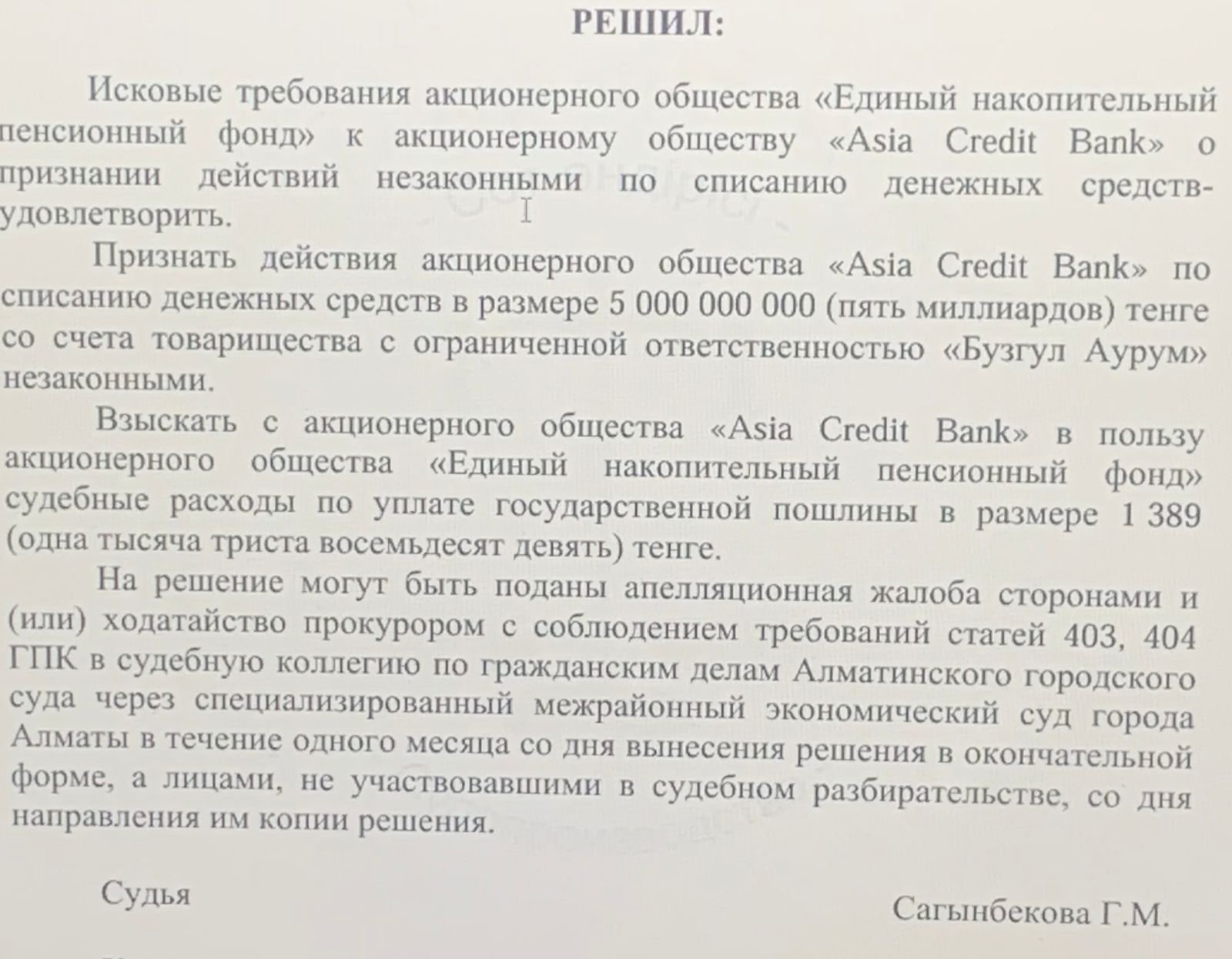 РЕШИЛ:

Исковые требования акционерного общества «Единый накопительный пенсионный фонд» к акционерному обществу «Asia Credit Bank» о признании действий незаконными по списанию денежных средств- удовлетворить.

Признать действия акционерного общества «Asia Credit Bank» по списанию денежных средств в размере 5 000 000 000 (пять миллиардов) тенге со счета товарищества с ограниченной ответственностью «Бузгул Аурум» незаконными.

Взыскать с акционерного общества «Asia Credit Bank» в пользу акционерного общества «Единый накопительный пенсионный фонд» судебные расходы по уплате государственной пошлины в размере 1 389 (одна тысяча триста восемьдесят девять) тенге.

На решение могут быть поданы апелляционная жалоба сторонами и (или) ходатайство прокурором с соблюдением требований статей 403, 404 ГПК в судебную коллегию по гражданским делам Алматинского городского суда через специализированный межрайонный экономический суд города Алматы в течение одного месяца со дня вынесения решения в окончательной форме, а лицами, не участвовавшими в судебном разбирательстве, со дня направления им копии решения.

Судья

Сагынбекова Г.М.